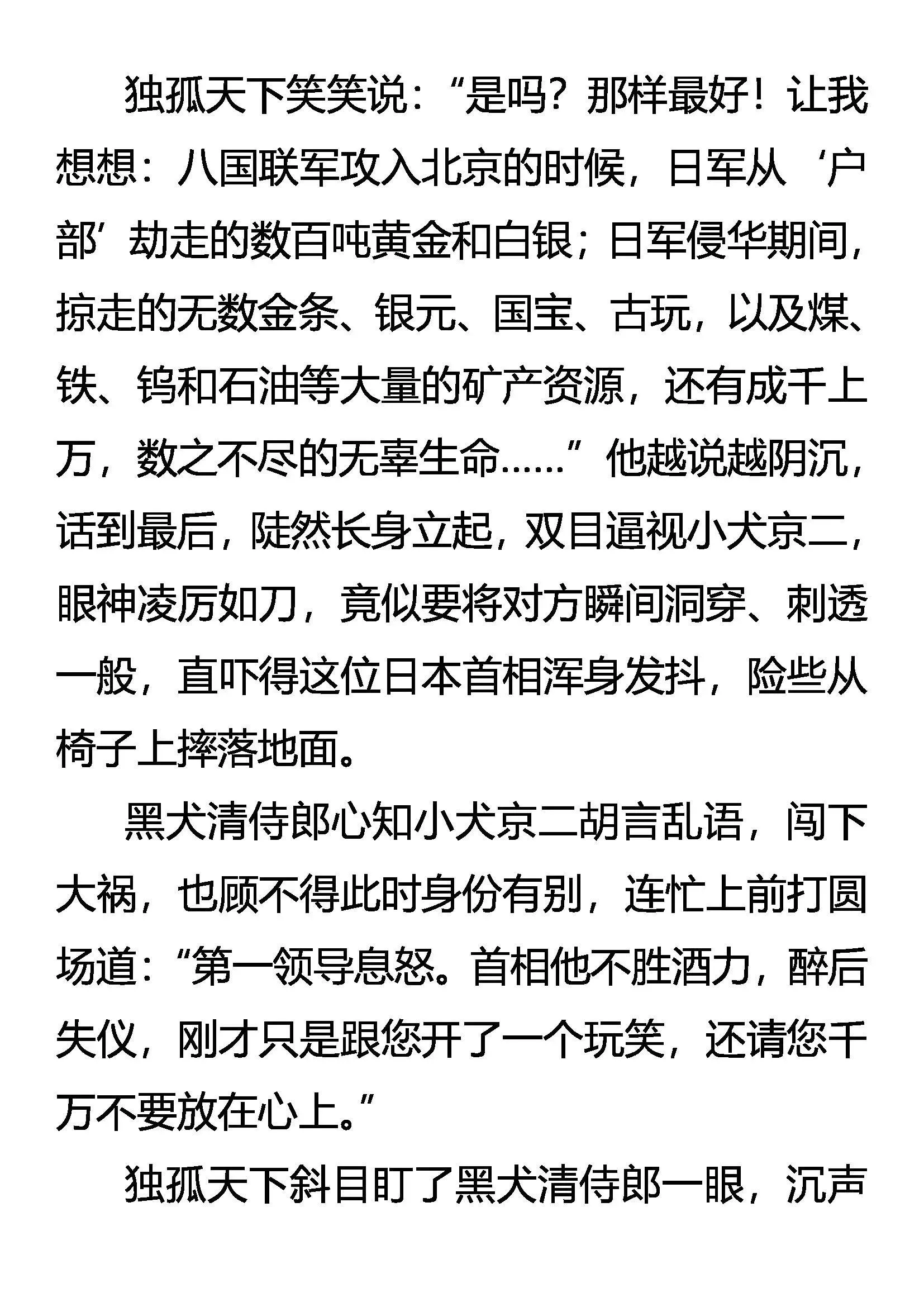 独孤天下笑笑说：“是吗？那样最好！让我想想：八国联军攻入北京的时候，日军从‘户部’劫走的数百吨黄金和白银；日军侵华期间，掠走的无数金条、银元、国宝、古玩，以及煤、铁、钨和石油等大量的矿产资源，还有成千上万，数之不尽的无辜生命……”他越说越阴沉，话到最后，陡然长身立起，双目逼视小犬京二，眼神凌厉如刀，竟似要将对方瞬间洞穿、刺透一般，直吓得这位日本首相浑身发抖，险些从椅子上摔落地面。

黑犬清侍郎心知小犬京二胡言乱语，闯下大祸，也顾不得此时身份有别，连忙上前打圆场道：“第一领导息怒。首相他不胜酒力，醉后失仪，刚才只是跟您开了一个玩笑，还请您千万不要放在心上。”

独孤天下斜目盯了黑犬清侍郎一眼，沉声